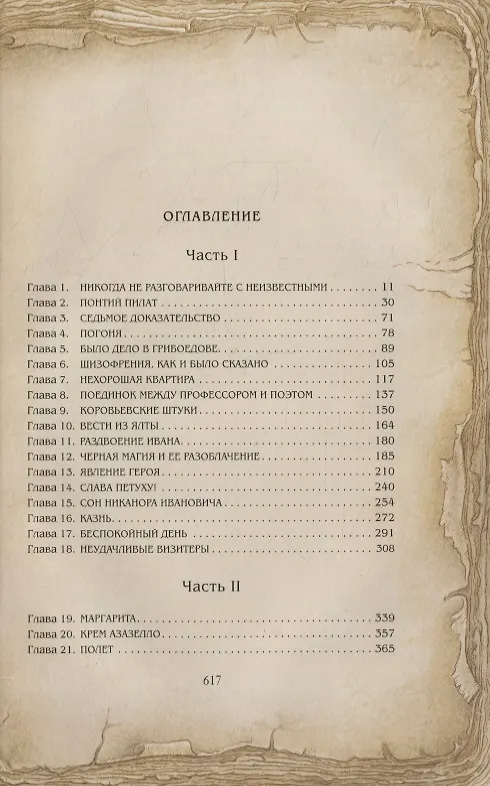 ОГЛАВЛЕНИЕ

Часть I

Глава 1. НИКОГДА НЕ РАЗГОВАРИВАЙТЕ С НЕИЗВЕСТНЫМИ 11
Глава 2. ПОНТИЙ ПИЛАТ 30
Глава 3. СЕДЬМОЕ ДОКАЗАТЕЛЬСТВО 71
Глава 4. ПОГОНЯ 78
Глава 5. БЫЛО ДЕЛО В ГРИБОЕДОВЕ 89
Глава 6. ШИЗОФРЕНИЯ, КАК И БЫЛО СКАЗАНО 105
Глава 7. НЕХОРОШАЯ КВАРТИРА 117
Глава 8. ПОЕДИНОК МЕЖДУ ПРОФЕССОРОМ И ПОЭТОМ 137
Глава 9. КОРОВЬЕВСКИЕ ШТУКИ 150
Глава 10. ВЕСТИ ИЗ ЯЛТЫ 164
Глава 11. РАЗДВОЕНИЕ ИВАНА 180
Глава 12. ЧЕРНАЯ МАГИЯ И ЕЕ РАЗОБЛАЧЕНИЕ 185
Глава 13. ЯВЛЕНИЕ ГЕРОЯ 210
Глава 14. СЛАВА ПЕТУХУ! 240
Глава 15. СОН НИКАНОРА ИВАНОВИЧА 254
Глава 16. КАЗНЬ 272
Глава 17. БЕСПОКОЙНЫЙ ДЕНЬ 291
Глава 18. НЕУДАЧЛИВЫЕ ВИЗИТЕРЫ 308

Часть II

Глава 19. МАРГАРИТА 339
Глава 20. КРЕМ АЗАЗЕЛЛО 357
Глава 21. ПОЛЕТ 365

617